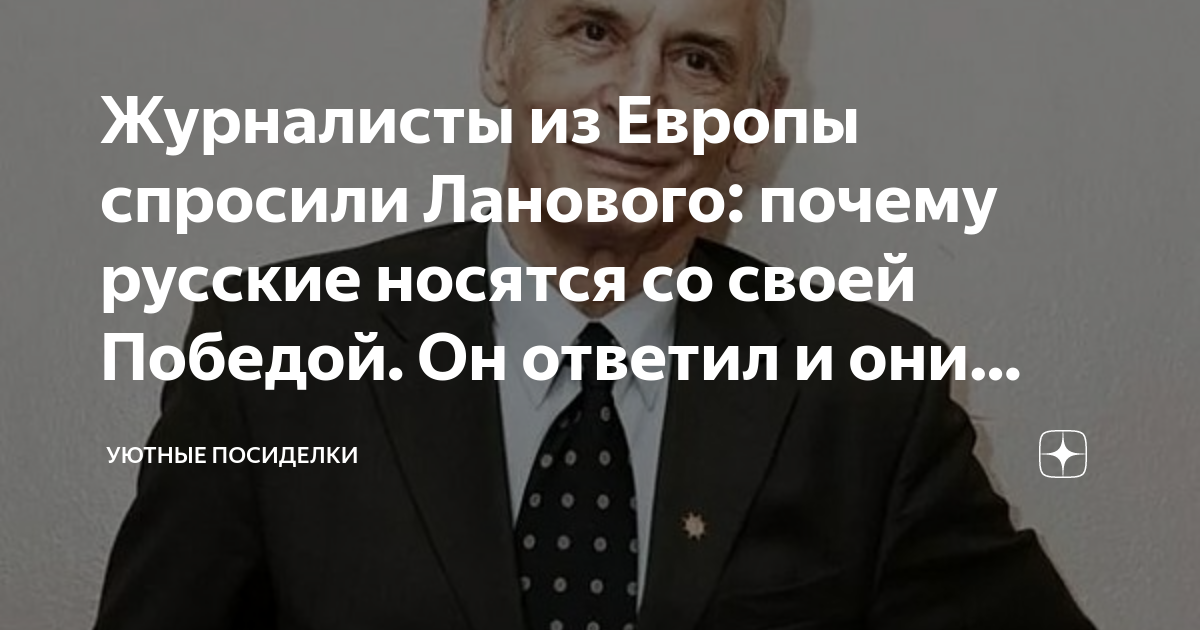 Журналисты из Европы спросили Ланового: почему русские носятся со своей Победой. Он ответил и они...

УЮТНЫЕ ПОСИДЕЛКИ